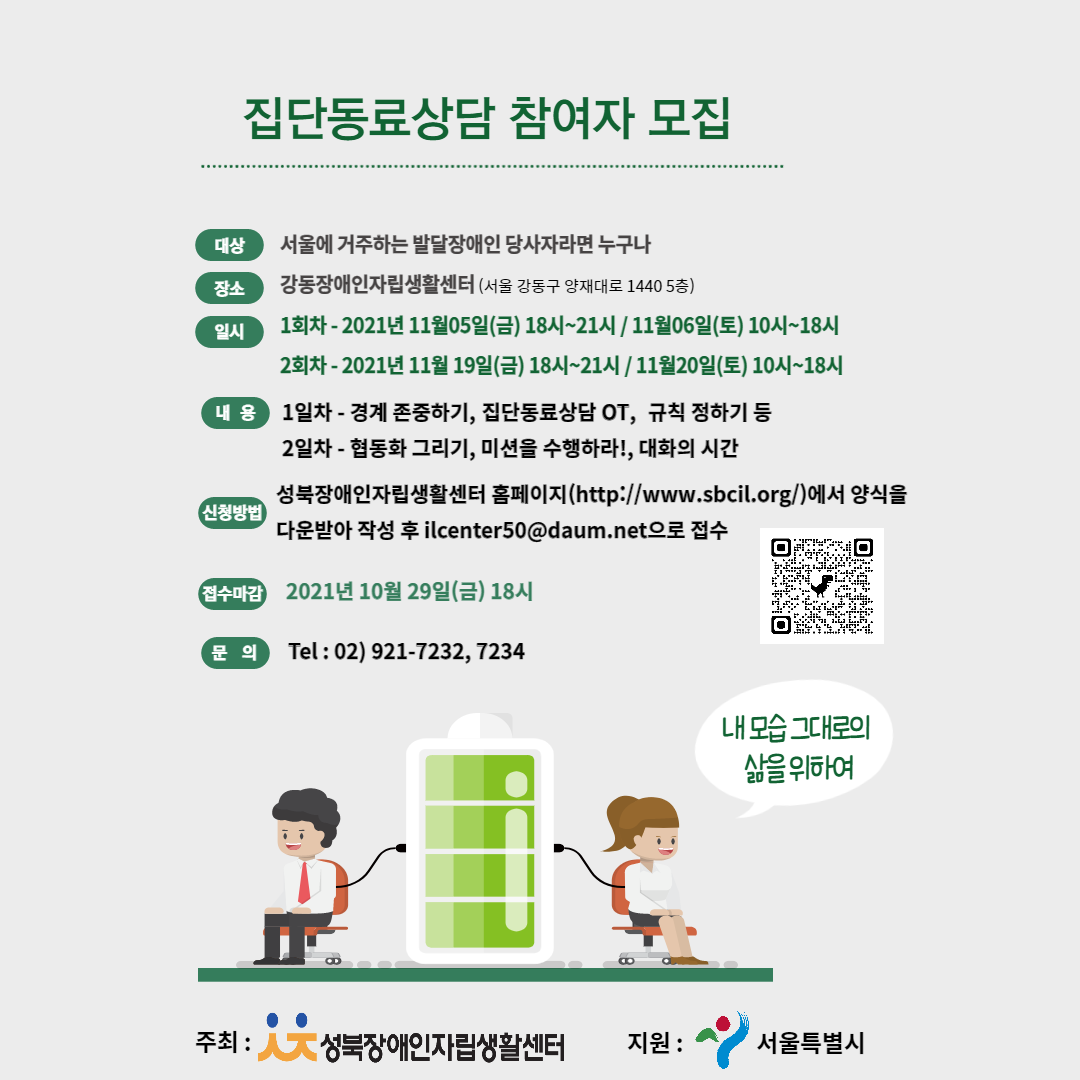 집단동료상담 참여자 모집

대상 서울에 거주하는 발달장애인 당사자라면 누구나

장소 강동장애인자립생활센터 (서울 강동구 양재대로 1440 5층)

일시 1회차 - 2021년 11월05일(금) 18시~21시 / 11월06일(토) 10시~18시
2회차 - 2021년 11월 19일(금) 18시~21시 / 11월20일(토) 10시~18시

내 용 1일차 - 경계 존중하기, 집단동료상담 OT, 규칙 정하기 등
2일차 - 협동화 그리기, 미션을 수행하라!, 대화의 시간

신청방법 성북장애인자립생활센터 홈페이지(http://www.sbcil.org/)에서 양식을 다운받아 작성 후 ilcenter50@daum.net으로 접수

접수마감 2021년 10월 29일(금) 18시

문 의 Tel : 02) 921-7232, 7234

내 모습 그대로의 삶을 위하여

주최 : 성북장애인자립생활센터

지원 : 서울특별시